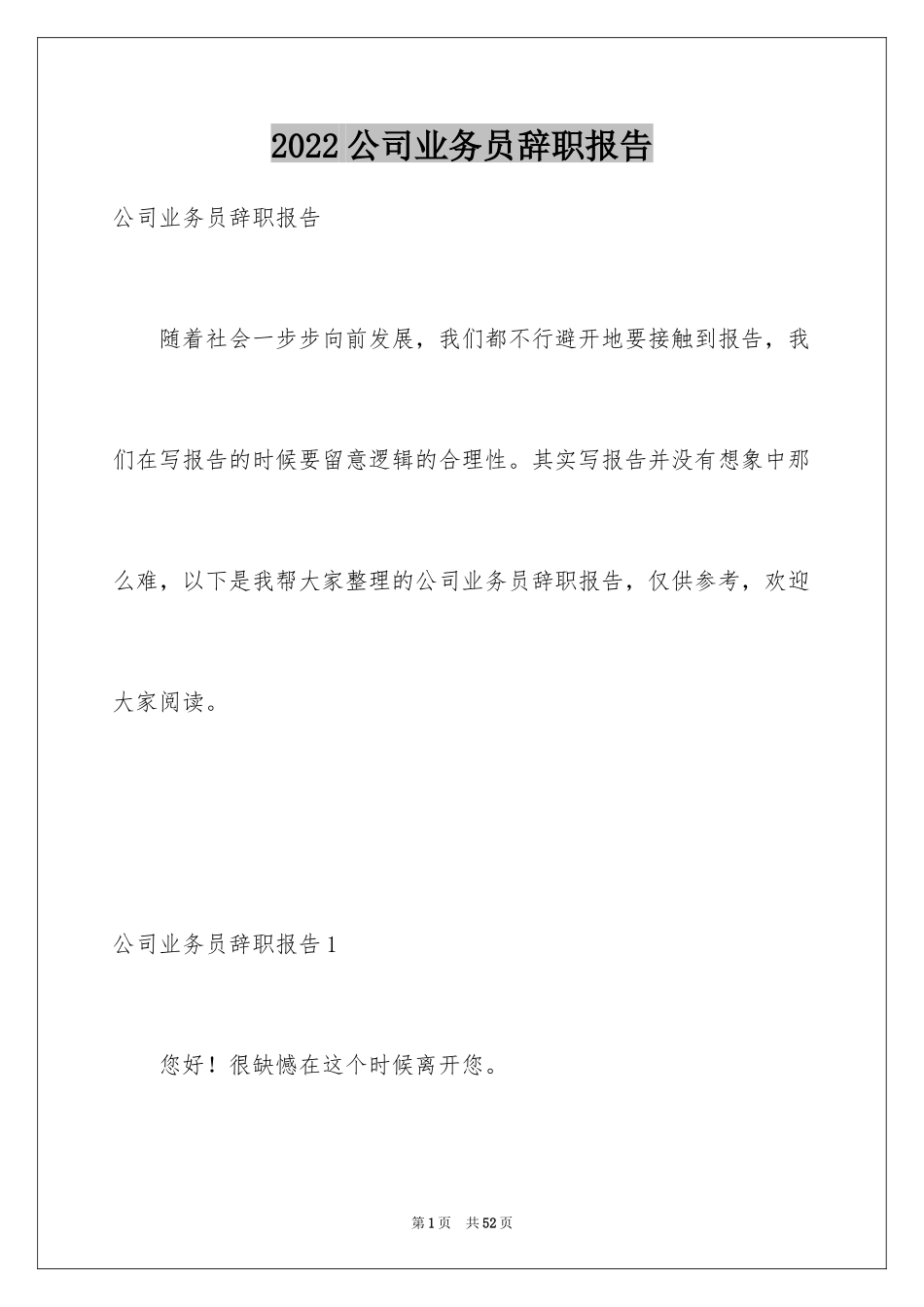 2022 公司业务员辞职报告

公司业务员辞职报告

随着社会一步步向前发展，我们都不行避开地要接触到报告，我们在写报告的时候要留意逻辑的合理性。其实写报告并没有想象中那么难，以下是我帮大家整理的公司业务员辞职报告，仅供参考，欢迎大家阅读。

公司业务员辞职报告 1

您好！很缺憾在这个时候离开您。

第 1 页 共 52 页